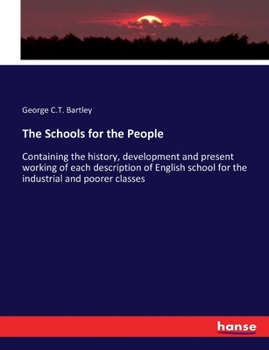 George C.T. Bartley

The Schools for the People

Containing the history, development and present working of each description of English school for the industrial and poorer classes

hanse